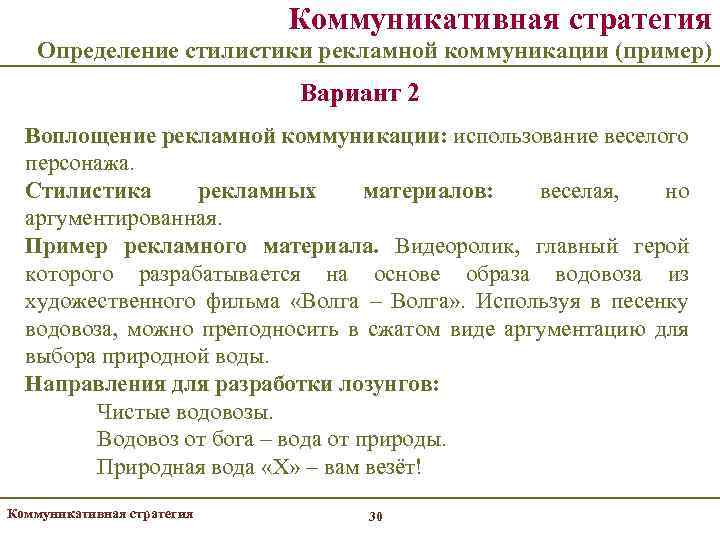 Коммуникативная стратегия
Определение стилистики рекламной коммуникации (пример)

Вариант 2

Воплощение рекламной коммуникации: использование веселого персонажа.

Стилистика рекламных материалов: веселая, но аргументированная.

Пример рекламного материала. Видеоролик, главный герой которого разрабатывается на основе образа водовоза из художественного фильма «Волга – Волга». Используя в песенку водовоза, можно преподносить в сжатом виде аргументацию для выбора природной воды.

Направления для разработки лозунгов:

Чистые водовозы.

Водовоз от бога – вода от природы.

Природная вода «Х» – вам везёт!

Коммуникативная стратегия

30